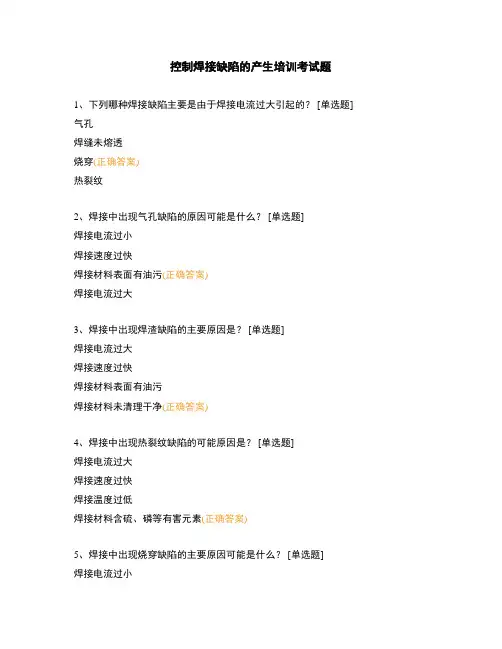 控制焊接缺陷的产生培训考试题

1、下列哪种焊接缺陷主要是由于焊接电流过大引起的？ [单选题]
气孔
焊缝未熔透
烧穿(正确答案)
热裂纹

2、焊接中出现气孔缺陷的原因可能是什么？ [单选题]
焊接电流过小
焊接速度过快
焊接材料表面有油污(正确答案)
焊接电流过大

3、焊接中出现焊渣缺陷的主要原因是？ [单选题]
焊接电流过大
焊接速度过快
焊接材料表面有油污
焊接材料未清理干净(正确答案)

4、焊接中出现热裂纹缺陷的可能原因是？ [单选题]
焊接电流过大
焊接速度过快
焊接温度过低
焊接材料含硫、磷等有害元素(正确答案)

5、焊接中出现烧穿缺陷的主要原因可能是什么？ [单选题]
焊接电流过小